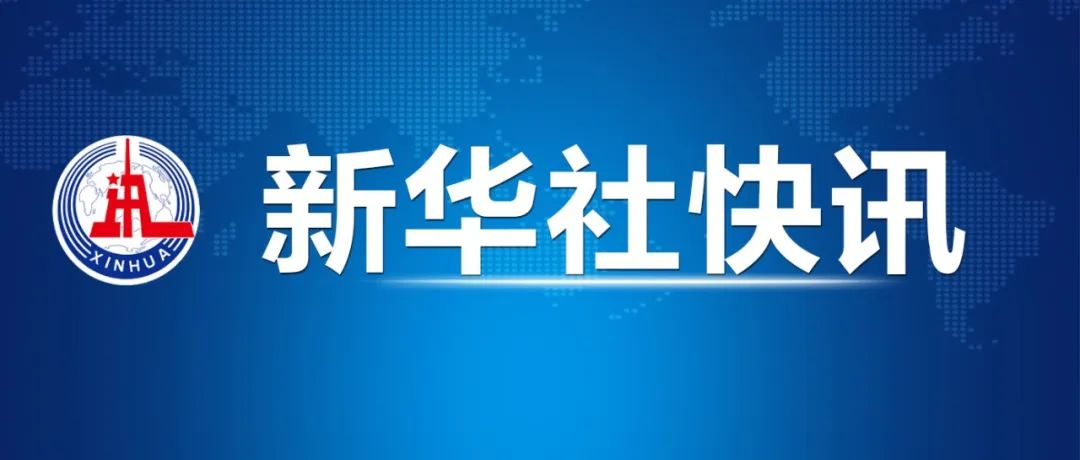 XINHUA

新华社快讯